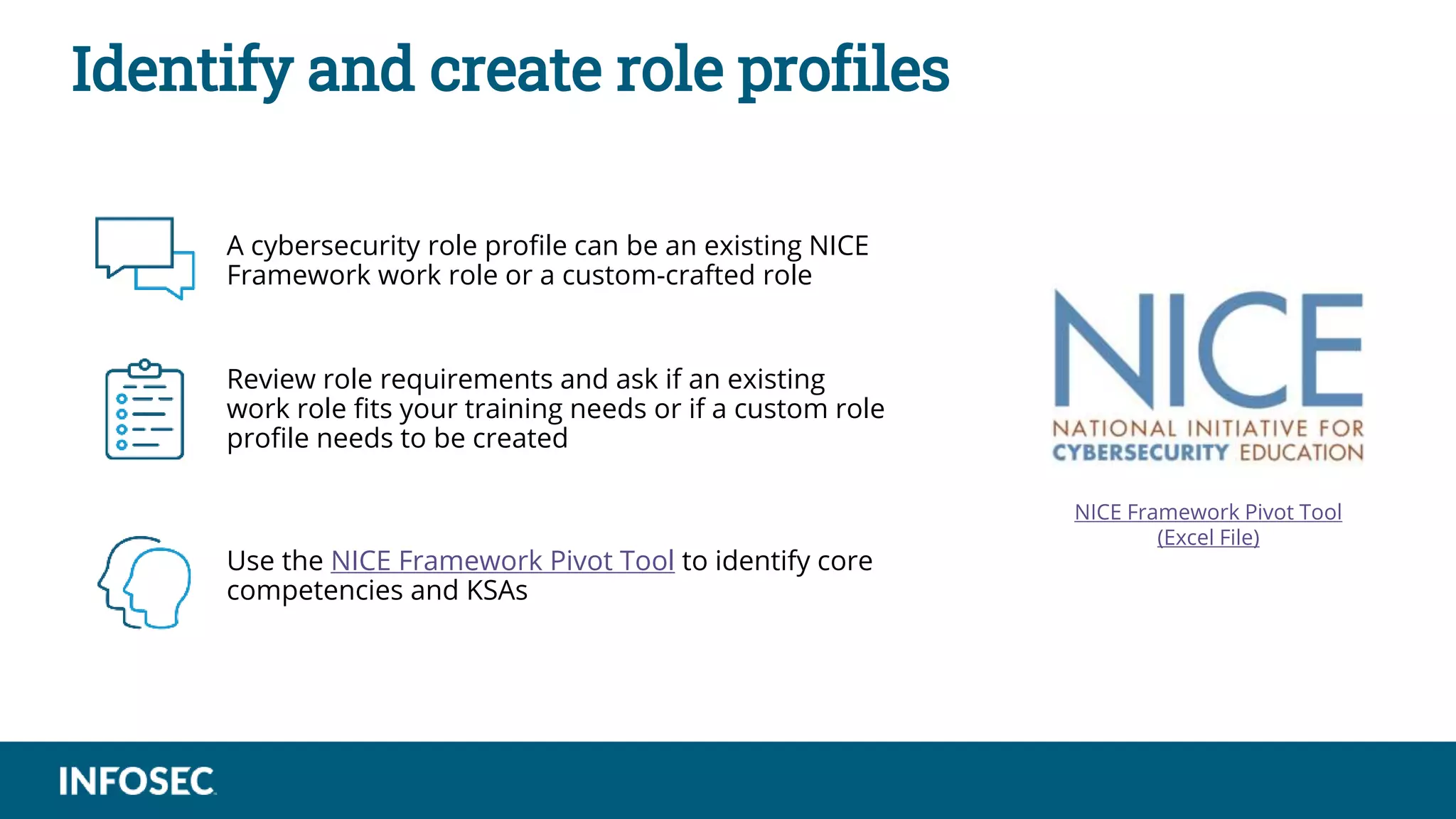 Identify and create role profiles

A cybersecurity role profile can be an existing NICE Framework work role or a custom-crafted role

Review role requirements and ask if an existing work role fits your training needs or if a custom role profile needs to be created

Use the NICE Framework Pivot Tool to identify core competencies and KSAs

NICE
NATIONAL INITIATIVE FOR CYBERSECURITY EDUCATION

NICE Framework Pivot Tool (Excel File)

INFOSEC